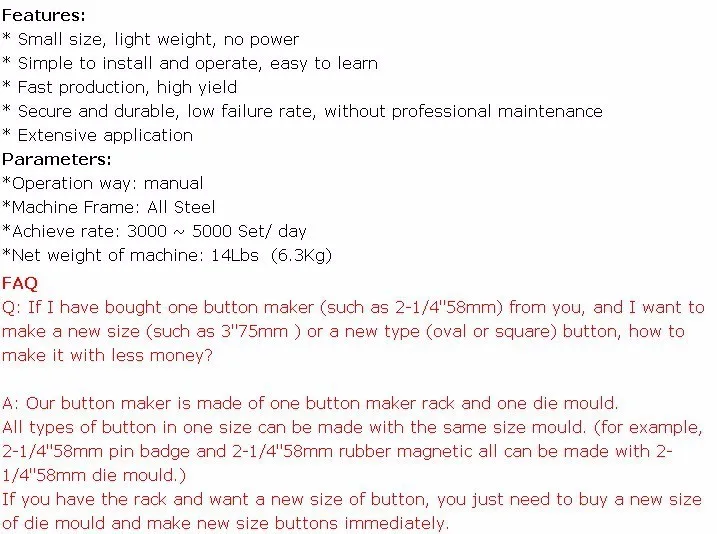 Features:
* Small size, light weight, no power
* Simple to install and operate, easy to learn
* Fast production, high yield
* Secure and durable, low failure rate, without professional maintenance
* Extensive application
Parameters:
*Operation way: manual
*Machine Frame: All Steel
*Achieve rate: 3000 ~ 5000 Set/ day
*Net weight of machine: 14Lbs (6.3Kg)
FAQ
Q: If I have bought one button maker (such as 2-1/4"58mm) from you, and I want to make a new size (such as 3"75mm ) or a new type (oval or square) button, how to make it with less money?

A: Our button maker is made of one button maker rack and one die mould.
All types of button in one size can be made with the same size mould. (for example, 2-1/4"58mm pin badge and 2-1/4"58mm rubber magnetic all can be made with 2-1/4"58mm die mould.)
If you have the rack and want a new size of button, you just need to buy a new size of die mould and make new size buttons immediately.